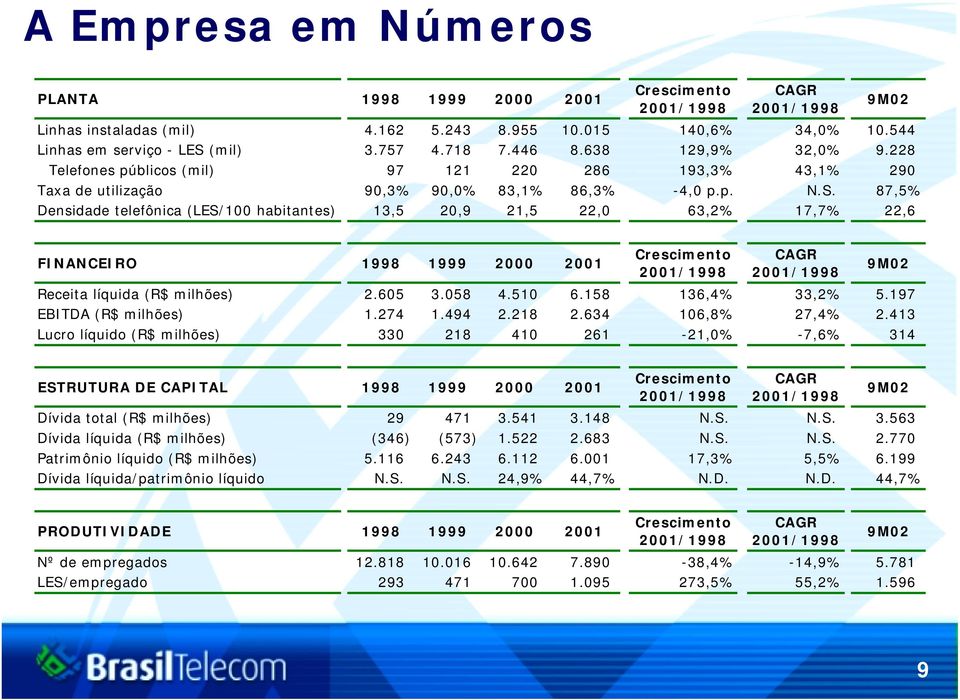 A Empresa em Números

| PLANTA | 1998 | 1999 | 2000 | 2001 | Crescimento 2001/1998 | CAGR 2001/1998 | 9M02 |
|---|---|---|---|---|---|---|---|
| Linhas instaladas (mil) | 4.162 | 5.243 | 8.955 | 10.015 | 140,6% | 34,0% | 10.544 |
| Linhas em serviço - LES (mil) | 3.757 | 4.718 | 7.446 | 8.638 | 129,9% | 32,0% | 9.228 |
| Telefones públicos (mil) | 97 | 121 | 220 | 286 | 193,3% | 43,1% | 290 |
| Taxa de utilização | 90,3% | 90,0% | 83,1% | 86,3% | -4,0 p.p. | N.S. | 87,5% |
| Densidade telefônica (LES/100 habitantes) | 13,5 | 20,9 | 21,5 | 22,0 | 63,2% | 17,7% | 22,6 |

| FINANCEIRO | 1998 | 1999 | 2000 | 2001 | Crescimento 2001/1998 | CAGR 2001/1998 | 9M02 |
|---|---|---|---|---|---|---|---|
| Receita líquida (R$ milhões) | 2.605 | 3.058 | 4.510 | 6.158 | 136,4% | 33,2% | 5.197 |
| EBITDA (R$ milhões) | 1.274 | 1.494 | 2.218 | 2.634 | 106,8% | 27,4% | 2.413 |
| Lucro líquido (R$ milhões) | 330 | 218 | 410 | 261 | -21,0% | -7,6% | 314 |

| ESTRUTURA DE CAPITAL | 1998 | 1999 | 2000 | 2001 | Crescimento 2001/1998 | CAGR 2001/1998 | 9M02 |
|---|---|---|---|---|---|---|---|
| Dívida total (R$ milhões) | 29 | 471 | 3.541 | 3.148 | N.S. | N.S. | 3.563 |
| Dívida líquida (R$ milhões) | (346) | (573) | 1.522 | 2.683 | N.S. | N.S. | 2.770 |
| Patrimônio líquido (R$ milhões) | 5.116 | 6.243 | 6.112 | 6.001 | 17,3% | 5,5% | 6.199 |
| Dívida líquida/patrimônio líquido | N.S. | N.S. | 24,9% | 44,7% | N.D. | N.D. | 44,7% |

| PRODUTIVIDADE | 1998 | 1999 | 2000 | 2001 | Crescimento 2001/1998 | CAGR 2001/1998 | 9M02 |
|---|---|---|---|---|---|---|---|
| Nº de empregados | 12.818 | 10.016 | 10.642 | 7.890 | -38,4% | -14,9% | 5.781 |
| LES/empregado | 293 | 471 | 700 | 1.095 | 273,5% | 55,2% | 1.596 |

BrasilTelecom

9